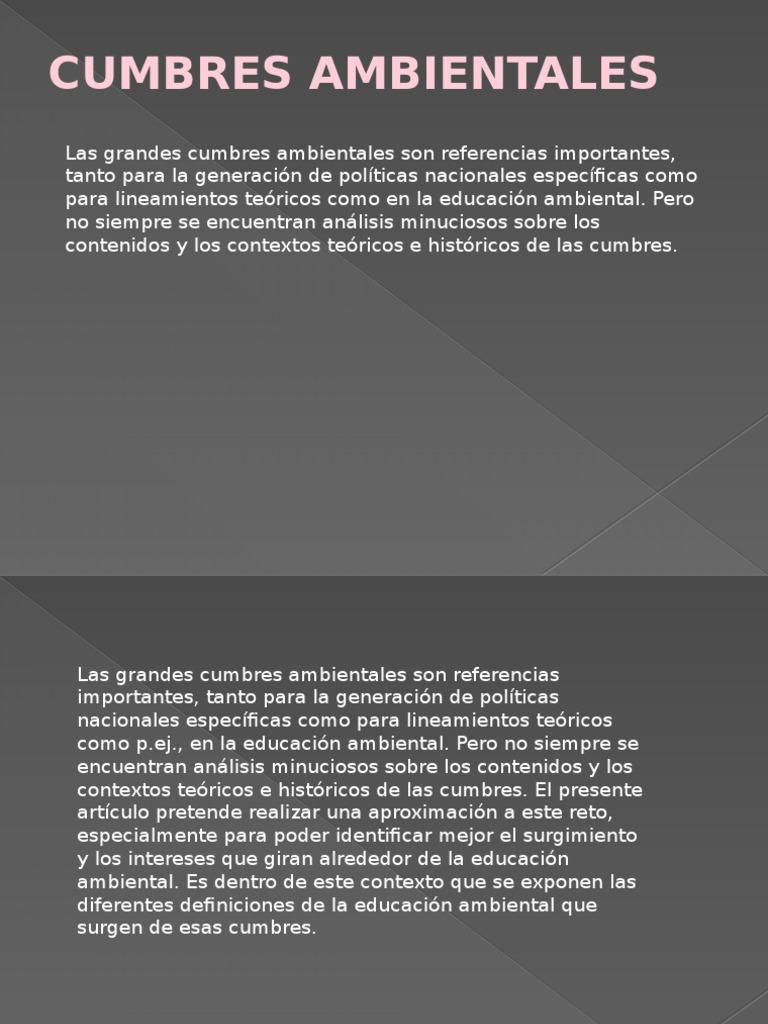 CUMBRES AMBIENTALES

Las grandes cumbres ambientales son referencias importantes, tanto para la generación de políticas nacionales específicas como para lineamientos teóricos como en la educación ambiental. Pero no siempre se encuentran análisis minuciosos sobre los contenidos y los contextos teóricos e históricos de las cumbres.

Las grandes cumbres ambientales son referencias importantes, tanto para la generación de políticas nacionales específicas como para lineamientos teóricos como p.ej., en la educación ambiental. Pero no siempre se encuentran análisis minuciosos sobre los contenidos y los contextos teóricos e históricos de las cumbres. El presente artículo pretende realizar una aproximación a este reto, especialmente para poder identificar mejor el surgimiento y los intereses que giran alrededor de la educación ambiental. Es dentro de este contexto que se exponen las diferentes definiciones de la educación ambiental que surgen de esas cumbres.